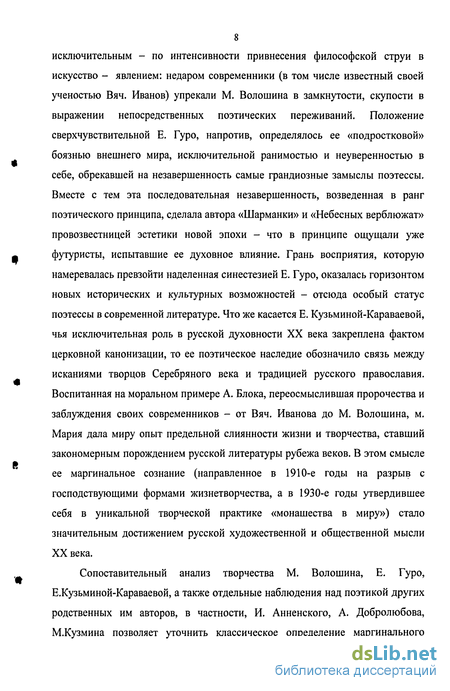 8

исключительным – по интенсивности привнесения философской струи в искусство – явлением: недаром современники (в том числе известный своей ученостью Вяч. Иванов) упрекали М. Волошина в замкнутости, скупости в выражении непосредственных поэтических переживаний. Положение сверхчувствительной Е. Гуро, напротив, определялось ее «подростковой» боязнью внешнего мира, исключительной ранимостью и неуверенностью в себе, обрекавшей на незавершенность самые грандиозные замыслы поэтессы. Вместе с тем эта последовательная незавершенность, возведенная в ранг поэтического принципа, сделала автора «Шарманки» и «Небесных верблюжат» провозвестницей эстетики новой эпохи – что в принципе ощущали уже футуристы, испытавшие ее духовное влияние. Грань восприятия, которую намеревалась превзойти наделенная синестезией Е. Гуро, оказалась горизонтом новых исторических и культурных возможностей – отсюда особый статус поэтессы в современной литературе. Что же касается Е. Кузьминой-Караваевой, чья исключительная роль в русской духовности XX века закреплена фактом церковной канонизации, то ее поэтическое наследие обозначило связь между исканиями творцов Серебряного века и традицией русского православия. Воспитанная на моральном примере А. Блока, переосмыслившая пророчества и заблуждения своих современников – от Вяч. Иванова до М. Волошина, м. Мария дала миру опыт предельной слиянности жизни и творчества, ставший закономерным порождением русской литературы рубежа веков. В этом смысле ее маргинальное сознание (направленное в 1910-е годы на разрыв с господствующими формами жизнетворчества, а в 1930-е годы утвердившее себя в уникальной творческой практике «монашества в миру») стало значительным достижением русской художественной и общественной мысли XX века.

Сопоставительный анализ творчества М. Волошина, Е. Гуро, Е.Кузьминой-Караваевой, а также отдельные наблюдения над поэтикой других родственных им авторов, в частности, И. Анненского, А. Добролюбова, М.Кузмина позволяет уточнить классическое определение маргинального

dsLib.net
библиотека диссертаций